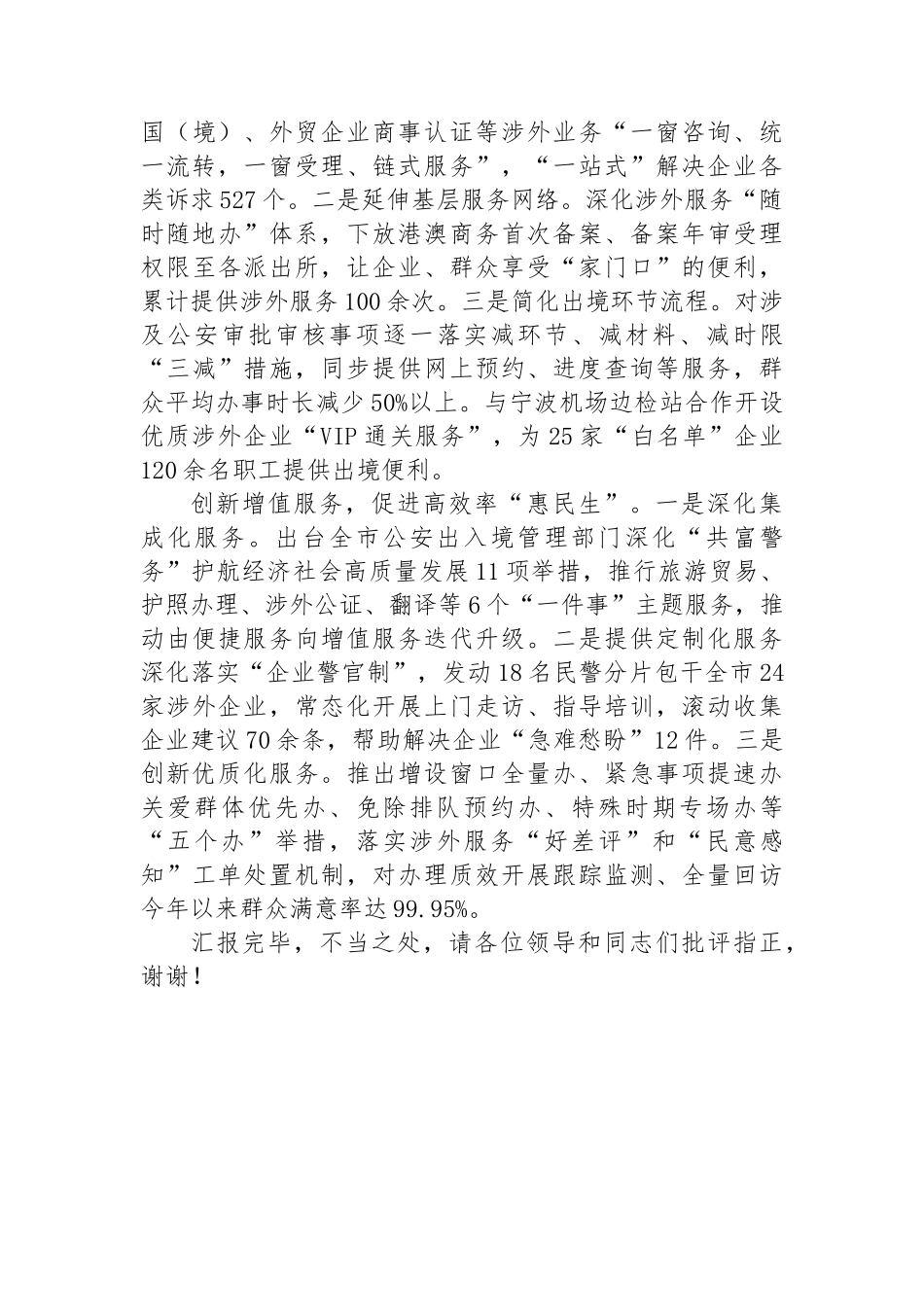 国（境）、外贸企业商事认证等涉外业务“一窗咨询、统一流转，一窗受理、链式服务”，“一站式”解决企业各类诉求527个。二是延伸基层服务网络。深化涉外服务“随时随地办”体系，下放港澳商务首次备案、备案年审受理权限至各派出所，让企业、群众享受“家门口”的便利，累计提供涉外服务100余次。三是简化出境环节流程。对涉及公安审批审核事项逐一落实减环节、减材料、减时限“三减”措施，同步提供网上预约、进度查询等服务，群众平均办事时长减少50%以上。与宁波机场边检站合作开设优质涉外企业“VIP通关服务”，为25家“白名单”企业120余名职工提供出境便利。

创新增值服务，促进高效率“惠民生”。一是深化集成化服务。出台全市公安出入境管理部门深化“共富警务”护航经济社会高质量发展11项举措，推行旅游贸易、护照办理、涉外公证、翻译等6个“一件事”主题服务，推动由便捷服务向增值服务迭代升级。二是提供定制化服务深化落实“企业警官制”，发动18名民警分片包干全市24家涉外企业，常态化开展上门走访、指导培训，滚动收集企业建议70余条，帮助解决企业“急难愁盼”12件。三是创新优质化服务。推出增设窗口全量办、紧急事项提速办关爱群体优先办、免除排队预约办、特殊时期专场办等“五个办”举措，落实涉外服务“好差评”和“民意感知”工单处置机制，对办理质效开展跟踪监测、全量回访今年以来群众满意率达99.95%。

汇报完毕，不当之处，请各位领导和同志们批评指正，谢谢！